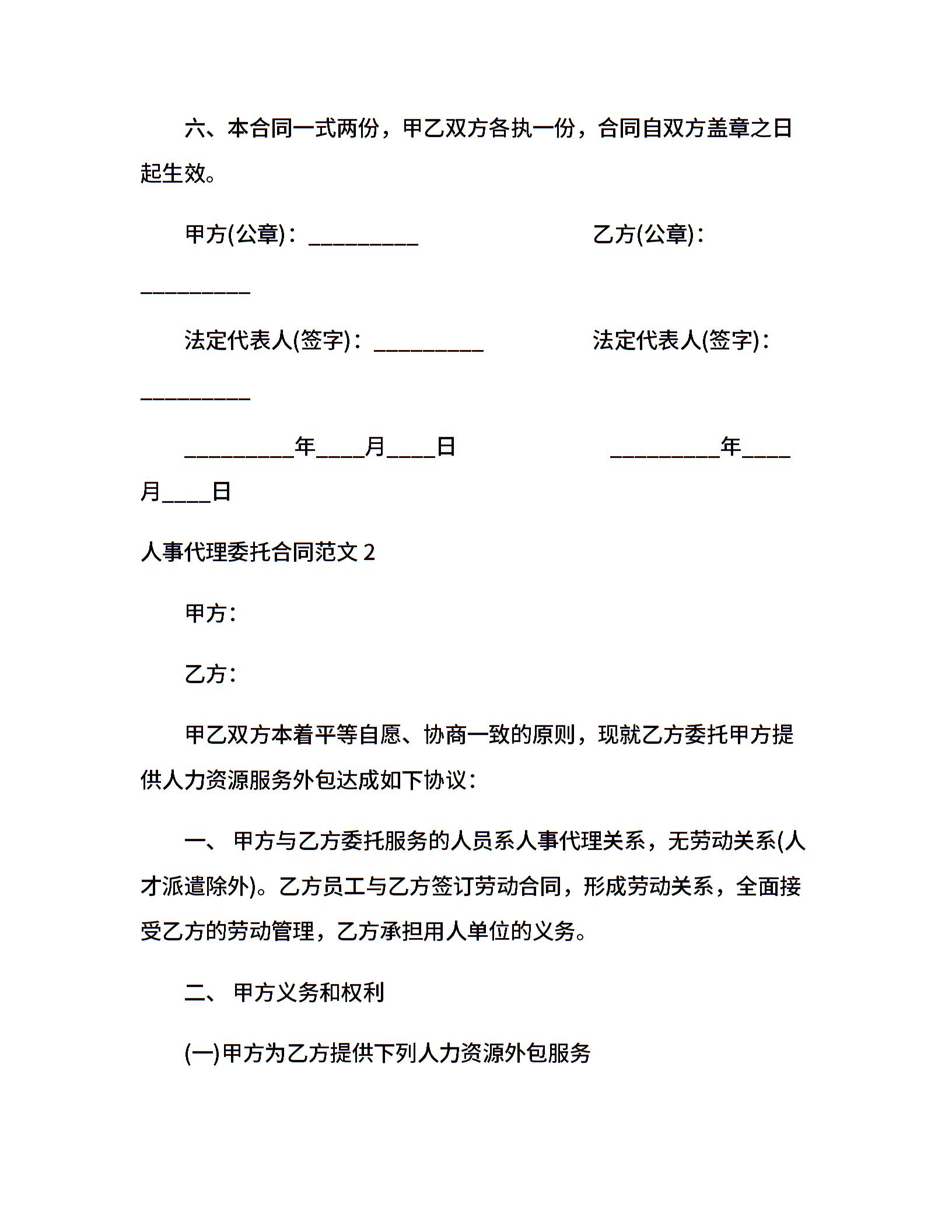 六、本合同一式两份，甲乙双方各执一份，合同自双方盖章之日起生效。

甲方(公章)：__________ 乙方(公章)：__________

法定代表人(签字)：__________ 法定代表人(签字)：__________

__________年____月____日 __________年____月____日

人事代理委托合同范文 2

甲方：

乙方：

甲乙双方本着平等自愿、协商一致的原则，现就乙方委托甲方提供人力资源服务外包达成如下协议：

一、 甲方与乙方委托服务的人员系人事代理关系，无劳动关系(人才派遣除外)。乙方员工与乙方签订劳动合同，形成劳动关系，全面接受乙方的劳动管理，乙方承担用人单位的义务。

二、 甲方义务和权利

(一)甲方为乙方提供下列人力资源外包服务